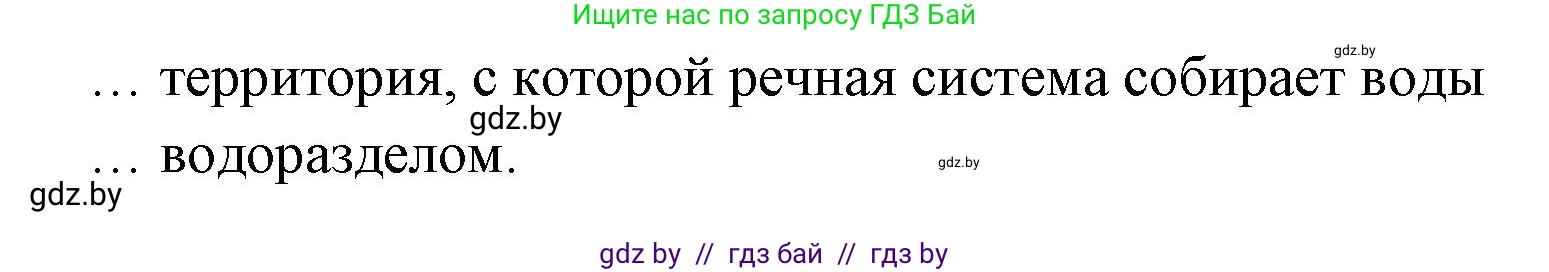 Ищите нас по запросу ГДЗ Бай

gdz.by

… территория, с которой речная система собирает воды

gdz.by

… водоразделом.

gdz.by

gdz.by

gdz by // гдз бай // гдз by